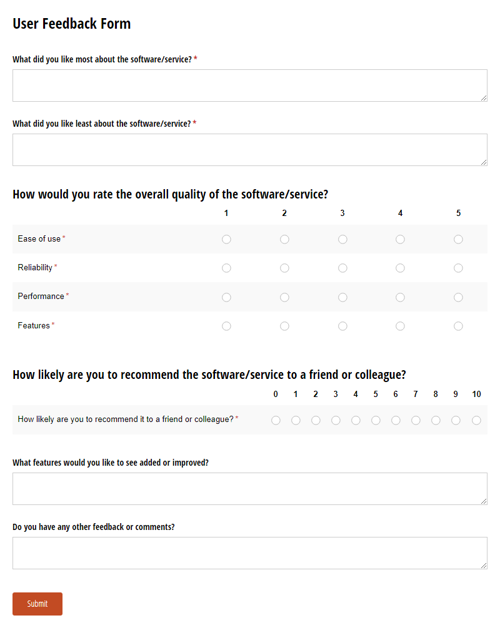 User Feedback Form

What did you like most about the software/service? *

What did you like least about the software/service? *

How would you rate the overall quality of the software/service?

| | 1 | 2 | 3 | 4 | 5 |
|---|---|---|---|---|---|
| Ease of use * | | | | | |
| Reliability * | | | | | |
| Performance * | | | | | |
| Features * | | | | | |

How likely are you to recommend the software/service to a friend or colleague?

| | 0 | 1 | 2 | 3 | 4 | 5 | 6 | 7 | 8 | 9 | 10 |
|---|---|---|---|---|---|---|---|---|---|---|---|
| How likely are you to recommend it to a friend or colleague? * | | | | | | | | | | | |

What features would you like to see added or improved?

Do you have any other feedback or comments?

Submit